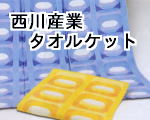 西川産業
タオルケット